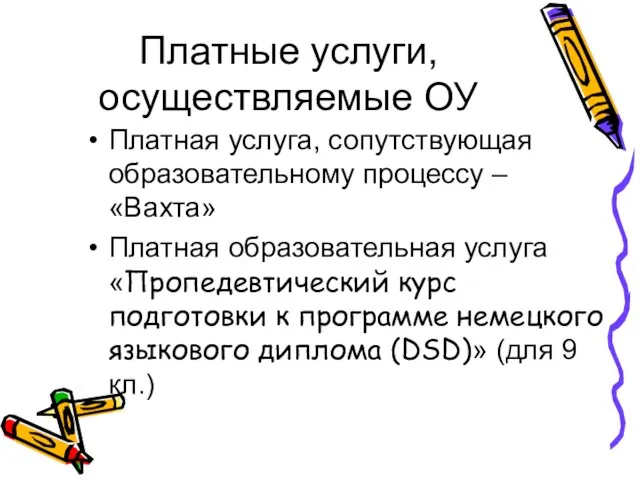 Платные услуги, осуществляемые ОУ

• Платная услуга, сопутствующая образовательному процессу – «Вахта»

• Платная образовательная услуга «Пропедевтический курс подготовки к программе немецкого языкового диплома (DSD)» (для 9 кл.)